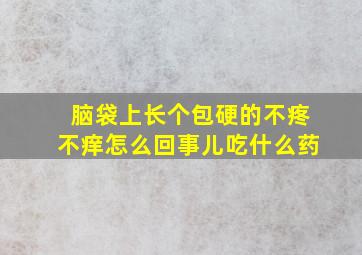 脑袋上长个包硬的不疼不痒怎么回事儿吃什么药